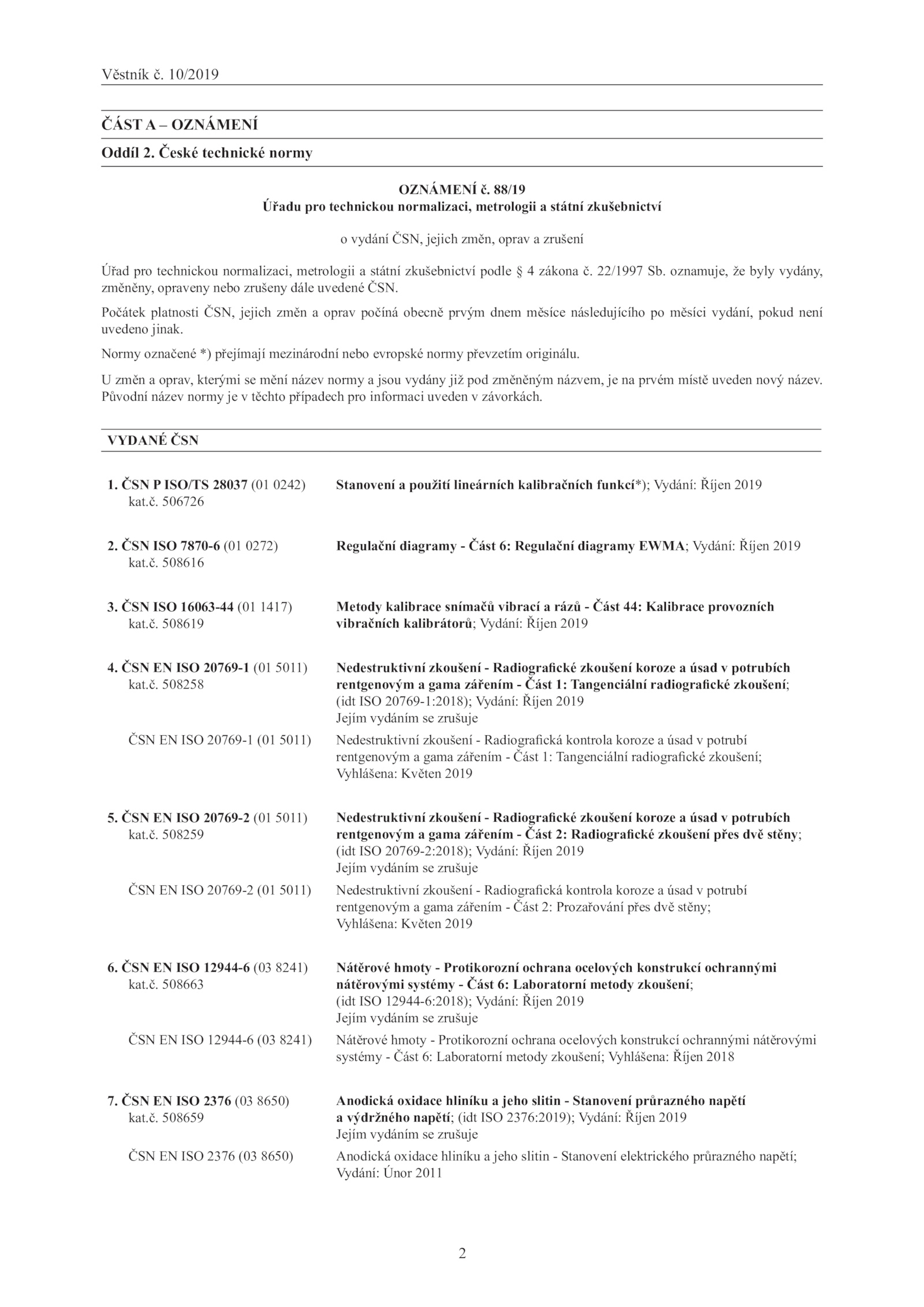 Věstník č. 10/2019

ČÁST A – OZNÁMENÍ

Oddíl 2. České technické normy

OZNÁMENÍ č. 88/19
Úřadu pro technickou normalizaci, metrologii a státní zkušebnictví

o vydání ČSN, jejich změn, oprav a zrušení

Úřad pro technickou normalizaci, metrologii a státní zkušebnictví podle § 4 zákona č. 22/1997 Sb. oznamuje, že byly vydány, změněny, opraveny nebo zrušeny dále uvedené ČSN.

Počátek platnosti ČSN, jejich změn a oprav počíná obecně prvým dnem měsíce následujícího po měsíci vydání, pokud není uvedeno jinak.

Normy označené *) přejímají mezinárodní nebo evropské normy převzetím originálu.

U změn a oprav, kterými se mění název normy a jsou vydány již pod změněným názvem, je na prvém místě uveden nový název. Původní název normy je v těchto případech pro informaci uveden v závorkách.

VYDANÉ ČSN

1. ČSN P ISO/TS 28037 (01 0242) kat.č. 506726
Stanovení a použití lineárních kalibračních funkcí*); Vydání: Říjen 2019

2. ČSN ISO 7870-6 (01 0272) kat.č. 508616
Regulační diagramy - Část 6: Regulační diagramy EWMA; Vydání: Říjen 2019

3. ČSN ISO 16063-44 (01 1417) kat.č. 508619
Metody kalibrace snímačů vibrací a rázů - Část 44: Kalibrace provozních vibračních kalibrátorů; Vydání: Říjen 2019

4. ČSN EN ISO 20769-1 (01 5011) kat.č. 508258
Nedestruktivní zkoušení - Radiografické zkoušení koroze a úsad v potrubích rentgenovým a gama zářením - Část 1: Tangenciální radiografické zkoušení; (idt ISO 20769-1:2018); Vydání: Říjen 2019
Jejím vydáním se zrušuje

ČSN EN ISO 20769-1 (01 5011)
Nedestruktivní zkoušení - Radiografická kontrola koroze a úsad v potrubí rentgenovým a gama zářením - Část 1: Tangenciální radiografické zkoušení; Vyhlášena: Květen 2019

5. ČSN EN ISO 20769-2 (01 5011) kat.č. 508259
Nedestruktivní zkoušení - Radiografické zkoušení koroze a úsad v potrubích rentgenovým a gama zářením - Část 2: Radiografické zkoušení přes dvě stěny; (idt ISO 20769-2:2018); Vydání: Říjen 2019
Jejím vydáním se zrušuje

ČSN EN ISO 20769-2 (01 5011)
Nedestruktivní zkoušení - Radiografická kontrola koroze a úsad v potrubí rentgenovým a gama zářením - Část 2: Prozařování přes dvě stěny; Vyhlášena: Květen 2019

6. ČSN EN ISO 12944-6 (03 8241) kat.č. 508663
Nátěrové hmoty - Protikorozní ochrana ocelových konstrukcí ochrannými nátěrovými systémy - Část 6: Laboratorní metody zkoušení; (idt ISO 12944-6:2018); Vydání: Říjen 2019
Jejím vydáním se zrušuje

ČSN EN ISO 12944-6 (03 8241)
Nátěrové hmoty - Protikorozní ochrana ocelových konstrukcí ochrannými nátěrovými systémy - Část 6: Laboratorní metody zkoušení; Vyhlášena: Říjen 2018

7. ČSN EN ISO 2376 (03 8650) kat.č. 508659
Anodická oxidace hliníku a jeho slitin - Stanovení průrazného napětí a výdržného napětí; (idt ISO 2376:2019); Vydání: Říjen 2019
Jejím vydáním se zrušuje

ČSN EN ISO 2376 (03 8650)
Anodická oxidace hliníku a jeho slitin - Stanovení elektrického průrazného napětí; Vydání: Únor 2011

2